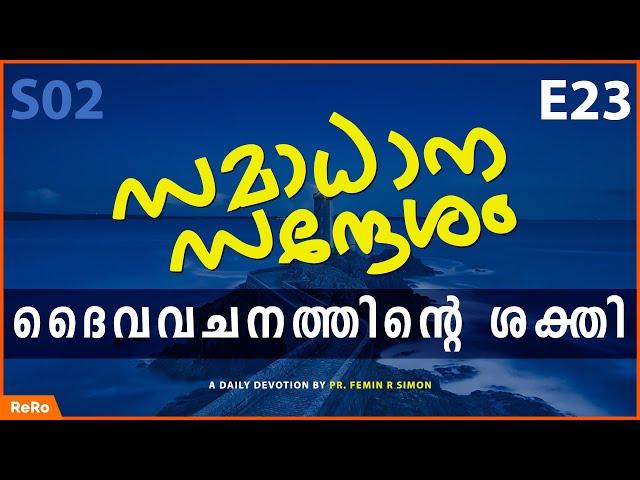 S02

E23

സമാധാന സന്ദേശം

ദൈവവചനത്തിന്റെ ശക്തി

A DAILY DEVOTION BY PR. FEMIN R SIMON

ReRo